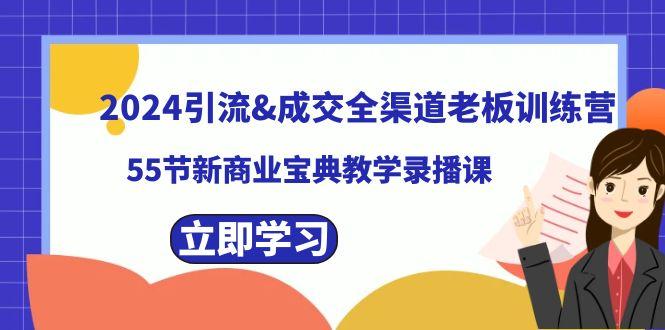 2024引流&成交全渠道老板训练营

55节新商业宝典教学录播课

立即学习